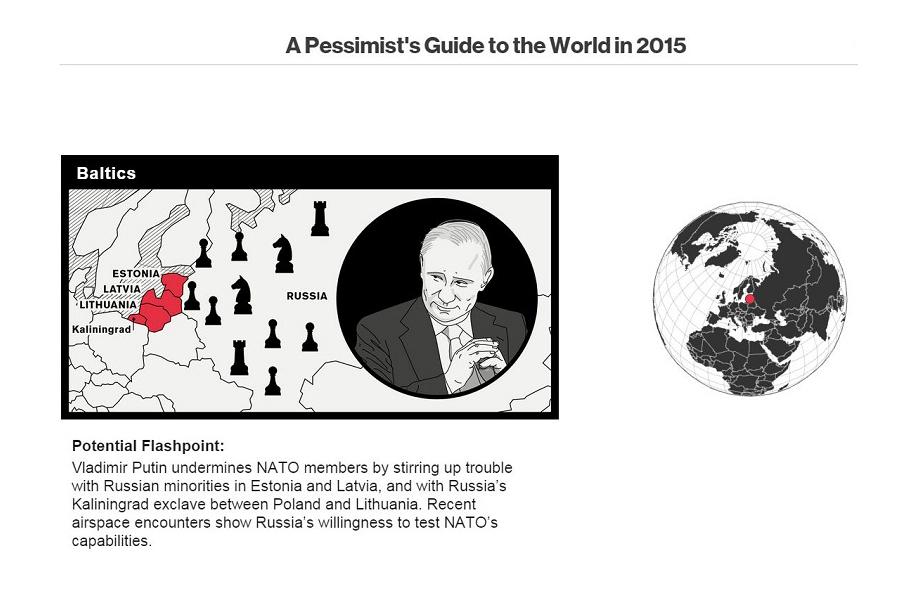 A Pessimist's Guide to the World in 2015

Baltics

ESTONIA
LATVIA
LITHUANIA
Kaliningrad
RUSSIA

Potential Flashpoint:
Vladimir Putin undermines NATO members by stirring up trouble with Russian minorities in Estonia and Latvia, and with Russia's Kaliningrad exclave between Poland and Lithuania. Recent airspace encounters show Russia's willingness to test NATO's capabilities.